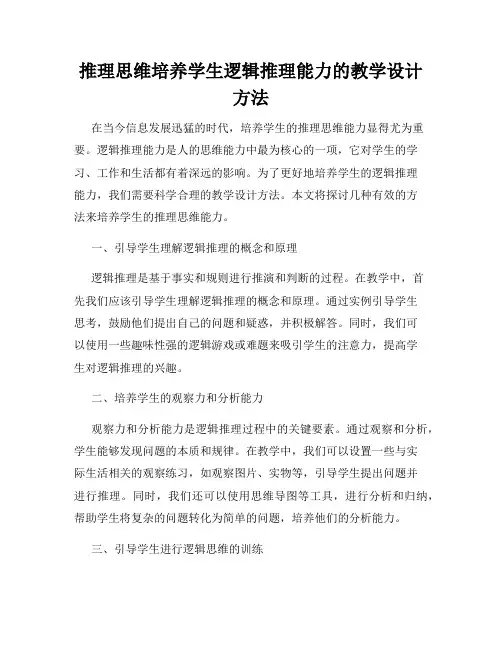 推理思维培养学生逻辑推理能力的教学设计方法

在当今信息发展迅猛的时代，培养学生的推理思维能力显得尤为重要。逻辑推理能力是人的思维能力中最为核心的一项，它对学生的学习、工作和生活都有着深远的影响。为了更好地培养学生的逻辑推理能力，我们需要科学合理的教学设计方法。本文将探讨几种有效的方法来培养学生的推理思维能力。

一、引导学生理解逻辑推理的概念和原理

逻辑推理是基于事实和规则进行推演和判断的过程。在教学中，首先我们应该引导学生理解逻辑推理的概念和原理。通过实例引导学生思考，鼓励他们提出自己的问题和疑惑，并积极解答。同时，我们可以使用一些趣味性强的逻辑游戏或难题来吸引学生的注意力，提高学生对逻辑推理的兴趣。

二、培养学生的观察力和分析能力

观察力和分析能力是逻辑推理过程中的关键要素。通过观察和分析，学生能够发现问题的本质和规律。在教学中，我们可以设置一些与实际生活相关的观察练习，如观察图片、实物等，引导学生提出问题并进行推理。同时，我们还可以使用思维导图等工具，进行分析和归纳，帮助学生将复杂的问题转化为简单的问题，培养他们的分析能力。

三、引导学生进行逻辑思维的训练